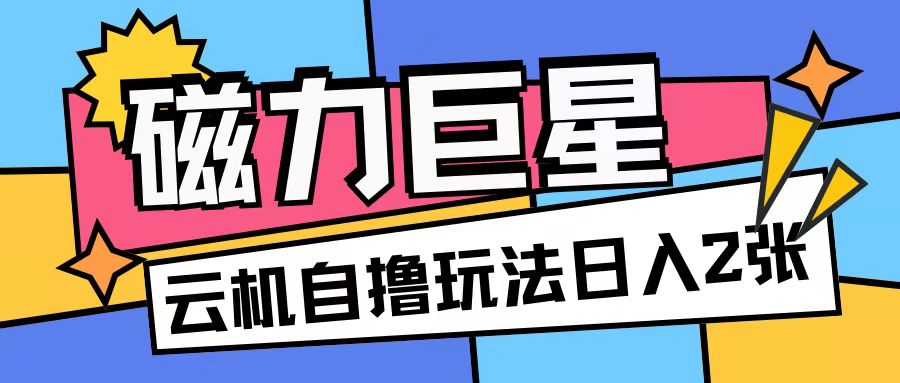 磁力巨星

云机自撸玩法日入2张